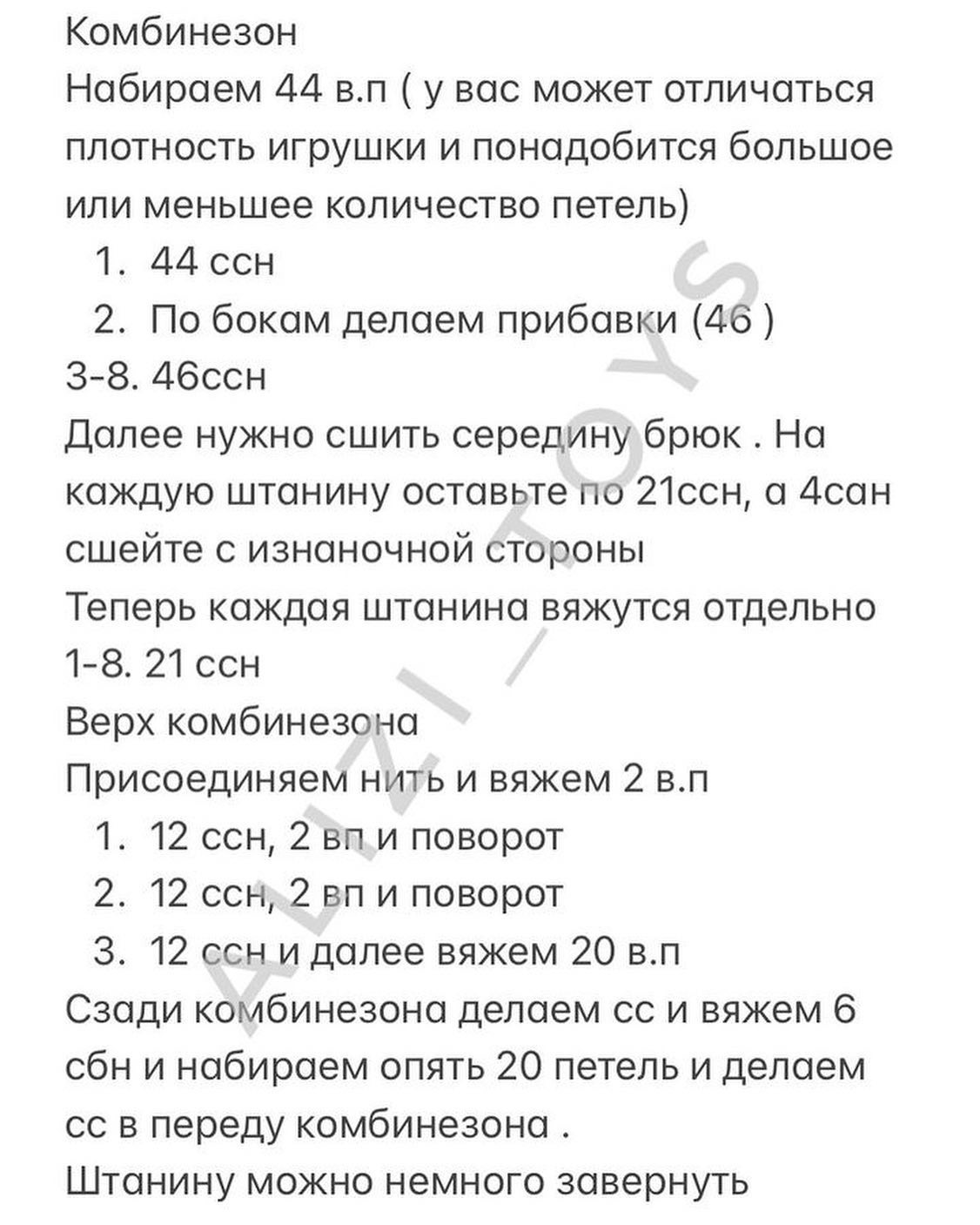 Комбинезон
Набираем 44 в.п ( у вас может отличаться плотность игрушки и понадобится большое или меньшее количество петель)
1. 44 ссн
2. По бокам делаем прибавки (46 )
3-8. 46ссн
Далее нужно сшить середину брюк . На каждую штанину оставьте по 21ссн, а 4сан сшейте с изнаночной стороны
Теперь каждая штанина вяжутся отдельно
1-8. 21 ссн
Верх комбинезона
Присоединяем нить и вяжем 2 в.п
1. 12 ссн, 2 вп и поворот
2. 12 ссн, 2 вп и поворот
3. 12 ссн и далее вяжем 20 в.п
Сзади комбинезона делаем сс и вяжем 6 сбн и набираем опять 20 петель и делаем сс в переду комбинезона .
Штанину можно немного завернуть

ALIZI_TOYS